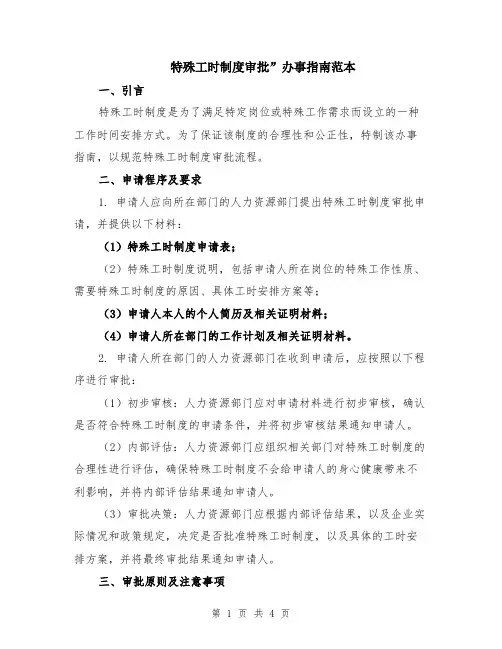 特殊工时制度审批”办事指南范本

一、引言

特殊工时制度是为了满足特定岗位或特殊工作需求而设立的一种工作时间安排方式。为了保证该制度的合理性和公正性，特制该办事指南，以规范特殊工时制度审批流程。

二、申请程序及要求

1. 申请人应向所在部门的人力资源部门提出特殊工时制度审批申请，并提供以下材料：

（1）特殊工时制度申请表；

（2）特殊工时制度说明，包括申请人所在岗位的特殊工作性质、需要特殊工时制度的原因、具体工时安排方案等；

（3）申请人本人的个人简历及相关证明材料；

（4）申请人所在部门的工作计划及相关证明材料。

2. 申请人所在部门的人力资源部门在收到申请后，应按照以下程序进行审批：

（1）初步审核：人力资源部门应对申请材料进行初步审核，确认是否符合特殊工时制度的申请条件，并将初步审核结果通知申请人。

（2）内部评估：人力资源部门应组织相关部门对特殊工时制度的合理性进行评估，确保特殊工时制度不会给申请人的身心健康带来不利影响，并将内部评估结果通知申请人。

（3）审批决策：人力资源部门应根据内部评估结果，以及企业实际情况和政策规定，决定是否批准特殊工时制度，以及具体的工时安排方案，并将最终审批结果通知申请人。

三、审批原则及注意事项

第 1 页 共 4 页